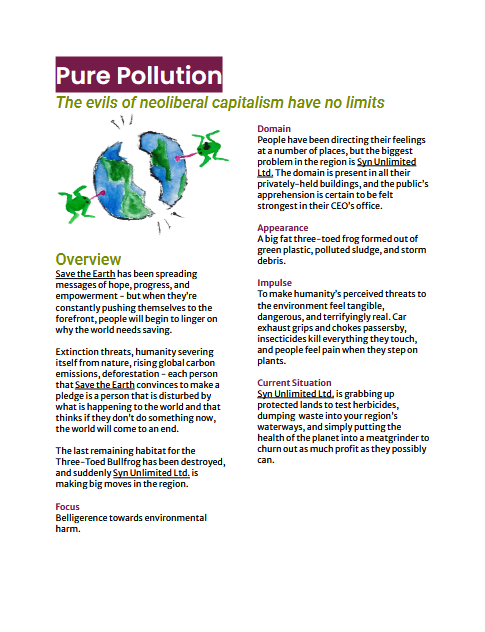 Pure Pollution

The evils of neoliberal capitalism have no limits

Overview
Save the Earth has been spreading messages of hope, progress, and empowerment – but when they're constantly pushing themselves to the forefront, people will begin to linger on why the world needs saving.

Extinction threats, humanity severing itself from nature, rising global carbon emissions, deforestation – each person that Save the Earth convinces to make a pledge is a person that is disturbed by what is happening to the world and that thinks if they don't do something now, the world will come to an end.

The last remaining habitat for the Three-Toed Bullfrog has been destroyed, and suddenly Syn Unlimited Ltd. is making big moves in the region.

Focus
Belligerence towards environmental harm.

Domain
People have been directing their feelings at a number of places, but the biggest problem in the region is Syn Unlimited Ltd. The domain is present in all their privately-held buildings, and the public's apprehension is certain to be felt strongest in their CEO's office.

Appearance
A big fat three-toed frog formed out of green plastic, polluted sludge, and storm debris.

Impulse
To make humanity's perceived threats to the environment feel tangible, dangerous, and terrifyingly real. Car exhaust grips and chokes passersby, insecticides kill everything they touch, and people feel pain when they step on plants.

Current Situation
Syn Unlimited Ltd. is grabbing up protected lands to test herbicides, dumping waste into your region's waterways, and simply putting the health of the planet into a meatgrinder to churn out as much profit as they possibly can.